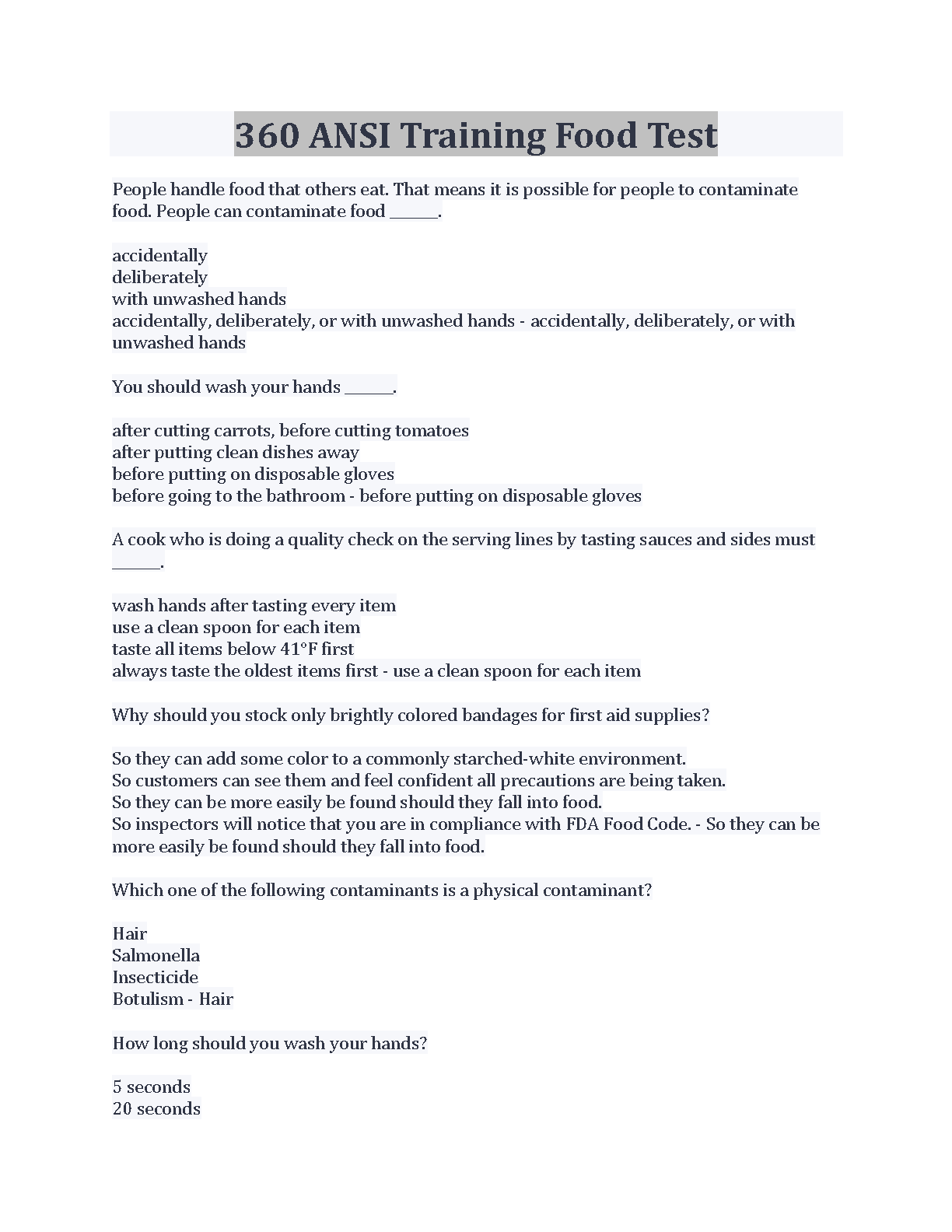 360 ANSI Training Food Test

People handle food that others eat. That means it is possible for people to contaminate food. People can contaminate food ______.

accidentally
deliberately
with unwashed hands
accidentally, deliberately, or with unwashed hands - accidentally, deliberately, or with unwashed hands

You should wash your hands ______.

after cutting carrots, before cutting tomatoes
after putting clean dishes away
before putting on disposable gloves
before going to the bathroom - before putting on disposable gloves

A cook who is doing a quality check on the serving lines by tasting sauces and sides must ______.

wash hands after tasting every item
use a clean spoon for each item
taste all items below 41°F first
always taste the oldest items first - use a clean spoon for each item

Why should you stock only brightly colored bandages for first aid supplies?

So they can add some color to a commonly starched-white environment.
So customers can see them and feel confident all precautions are being taken.
So they can be more easily be found should they fall into food.
So inspectors will notice that you are in compliance with FDA Food Code. - So they can be more easily be found should they fall into food.

Which one of the following contaminants is a physical contaminant?

Hair
Salmonella
Insecticide
Botulism - Hair

How long should you wash your hands?

5 seconds
20 seconds